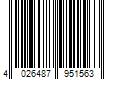 4 026487 951563